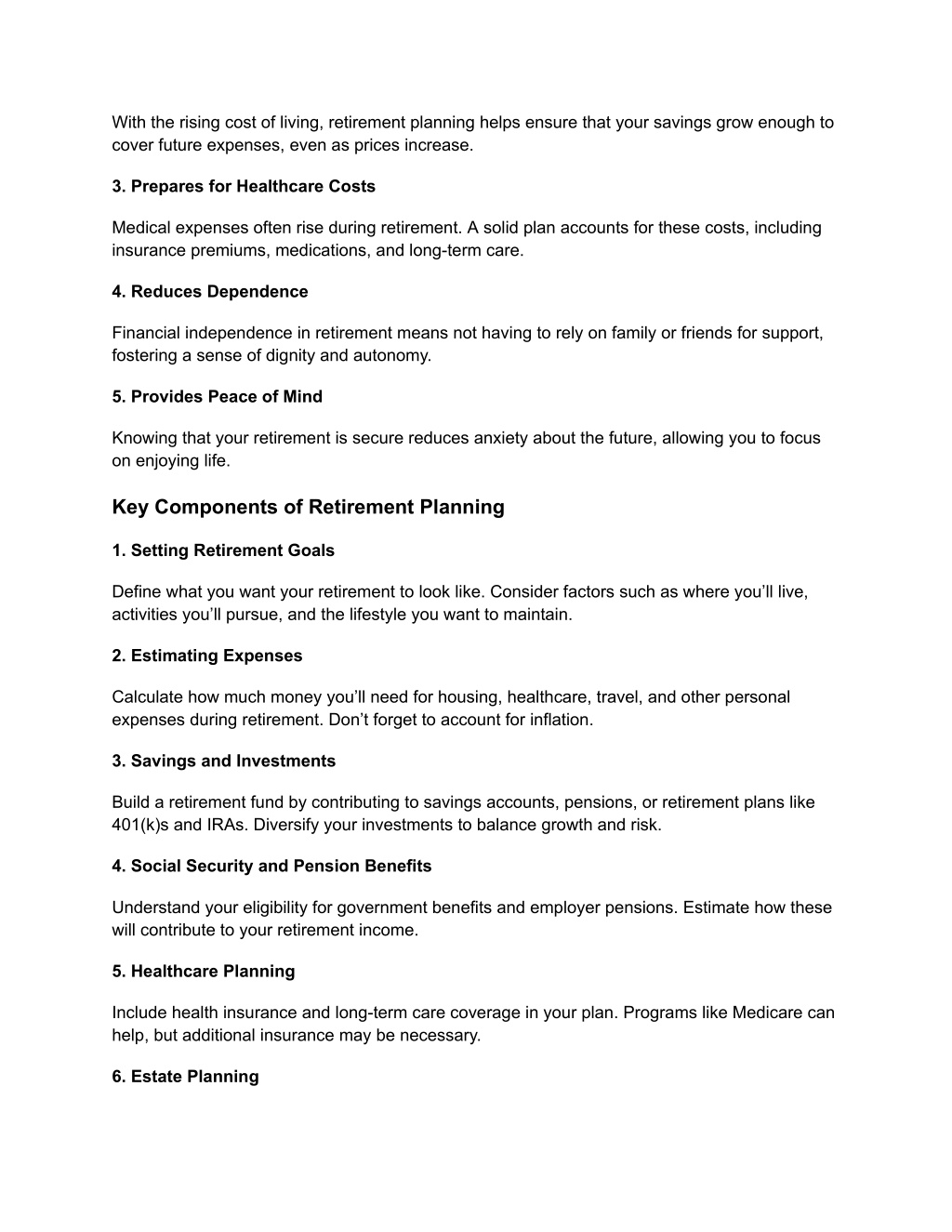 With the rising cost of living, retirement planning helps ensure that your savings grow enough to cover future expenses, even as prices increase.

3. Prepares for Healthcare Costs

Medical expenses often rise during retirement. A solid plan accounts for these costs, including insurance premiums, medications, and long-term care.

4. Reduces Dependence

Financial independence in retirement means not having to rely on family or friends for support, fostering a sense of dignity and autonomy.

5. Provides Peace of Mind

Knowing that your retirement is secure reduces anxiety about the future, allowing you to focus on enjoying life.

Key Components of Retirement Planning

1. Setting Retirement Goals

Define what you want your retirement to look like. Consider factors such as where you'll live, activities you'll pursue, and the lifestyle you want to maintain.

2. Estimating Expenses

Calculate how much money you'll need for housing, healthcare, travel, and other personal expenses during retirement. Don't forget to account for inflation.

3. Savings and Investments

Build a retirement fund by contributing to savings accounts, pensions, or retirement plans like 401(k)s and IRAs. Diversify your investments to balance growth and risk.

4. Social Security and Pension Benefits

Understand your eligibility for government benefits and employer pensions. Estimate how these will contribute to your retirement income.

5. Healthcare Planning

Include health insurance and long-term care coverage in your plan. Programs like Medicare can help, but additional insurance may be necessary.

6. Estate Planning